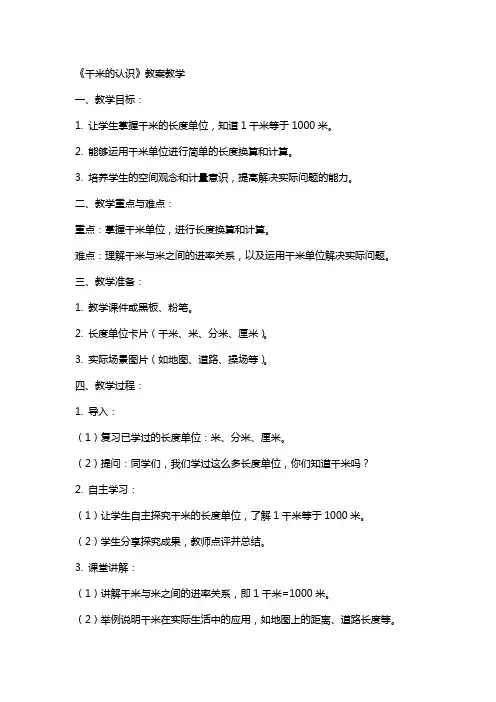 《千米的认识》教案教学

一、教学目标：

1. 让学生掌握千米的长度单位，知道 1 千米等于 1000 米。

2. 能够运用千米单位进行简单的长度换算和计算。

3. 培养学生的空间观念和计量意识，提高解决实际问题的能力。

二、教学重点与难点：

重点：掌握千米单位，进行长度换算和计算。

难点：理解千米与米之间的进率关系，以及运用千米单位解决实际问题。

三、教学准备：

1. 教学课件或黑板、粉笔。

2. 长度单位卡片（千米、米、分米、厘米）。

3. 实际场景图片（如地图、道路、操场等）。

四、教学过程：

1. 导入：

（1）复习已学过的长度单位：米、分米、厘米。

（2）提问：同学们，我们学过这么多长度单位，你们知道千米吗？

2. 自主学习：

（1）让学生自主探究千米的长度单位，了解 1 千米等于 1000 米。

（2）学生分享探究成果，教师点评并总结。

3. 课堂讲解：

（1）讲解千米与米之间的进率关系，即 1 千米=1000 米。

（2）举例说明千米在实际生活中的应用，如地图上的距离、道路长度等。